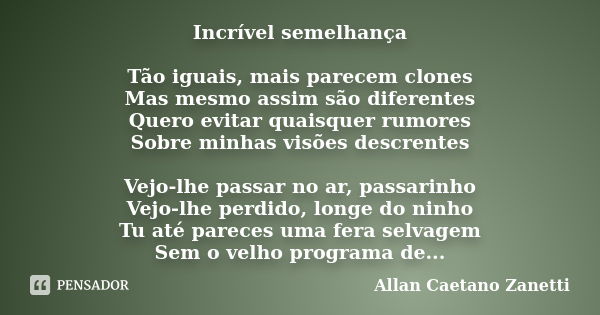 Incrível semelhança

Tão iguais, mais parecem clones
Mas mesmo assim são diferentes
Quero evitar quaisquer rumores
Sobre minhas visões descrentes

Vejo-lhe passar no ar, passarinho
Vejo-lhe perdido, longe do ninho
Tu até pareces uma fera selvagem
Sem o velho programa de...

PENSADOR

Allan Caetano Zanetti